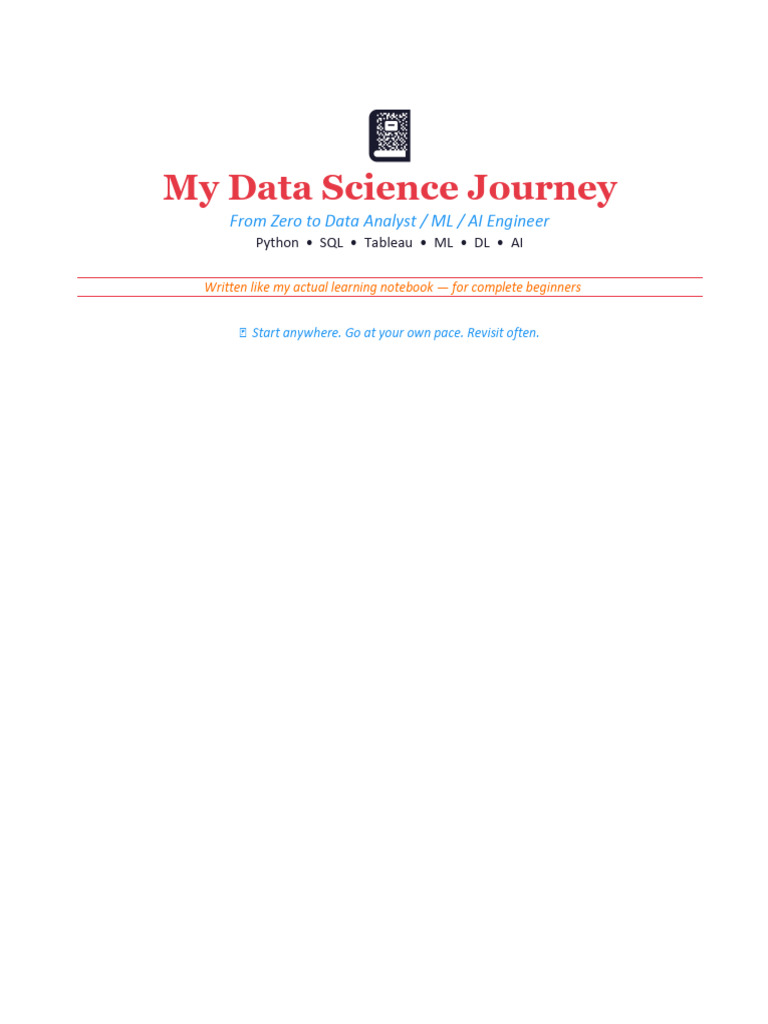 My Data Science Journey

From Zero to Data Analyst / ML / AI Engineer

Python • SQL • Tableau • ML • DL • AI

Written like my actual learning notebook — for complete beginners

Start anywhere. Go at your own pace. Revisit often.